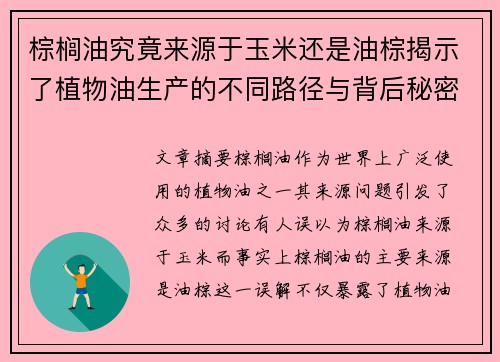 棕榈油究竟来源于玉米还是油棕揭示了植物油生产的不同路径与背后秘密

文章摘要棕榈油作为世界上广泛使用的植物油之一其来源问题引发了众多的讨论有人误以为棕榈油来源于玉米而事实上棕榈油的主要来源是油棕这一误解不仅暴露了植物油